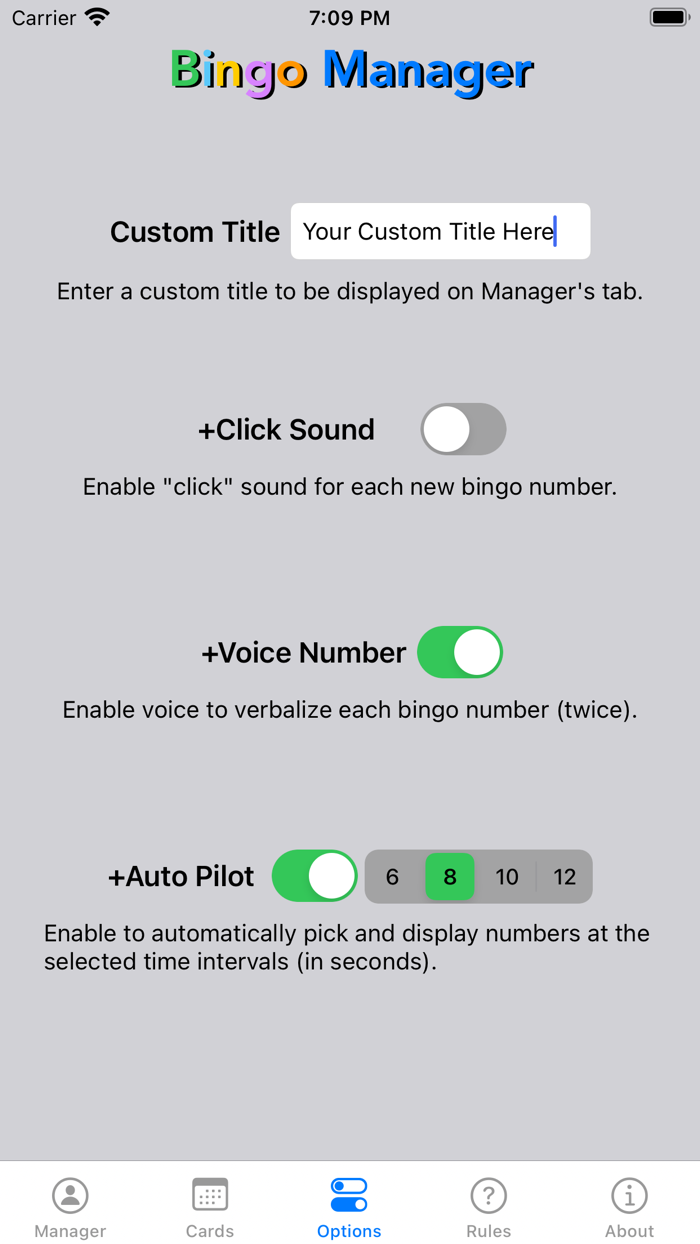 Carrier 7:09 PM

Bingo Manager

Custom Title Your Custom Title Here

Enter a custom title to be displayed on Manager's tab.

+Click Sound

Enable "click" sound for each new bingo number.

+Voice Number

Enable voice to verbalize each bingo number (twice).

+Auto Pilot 6 8 10 12

Enable to automatically pick and display numbers at the selected time intervals (in seconds).

Manager Cards Options Rules About